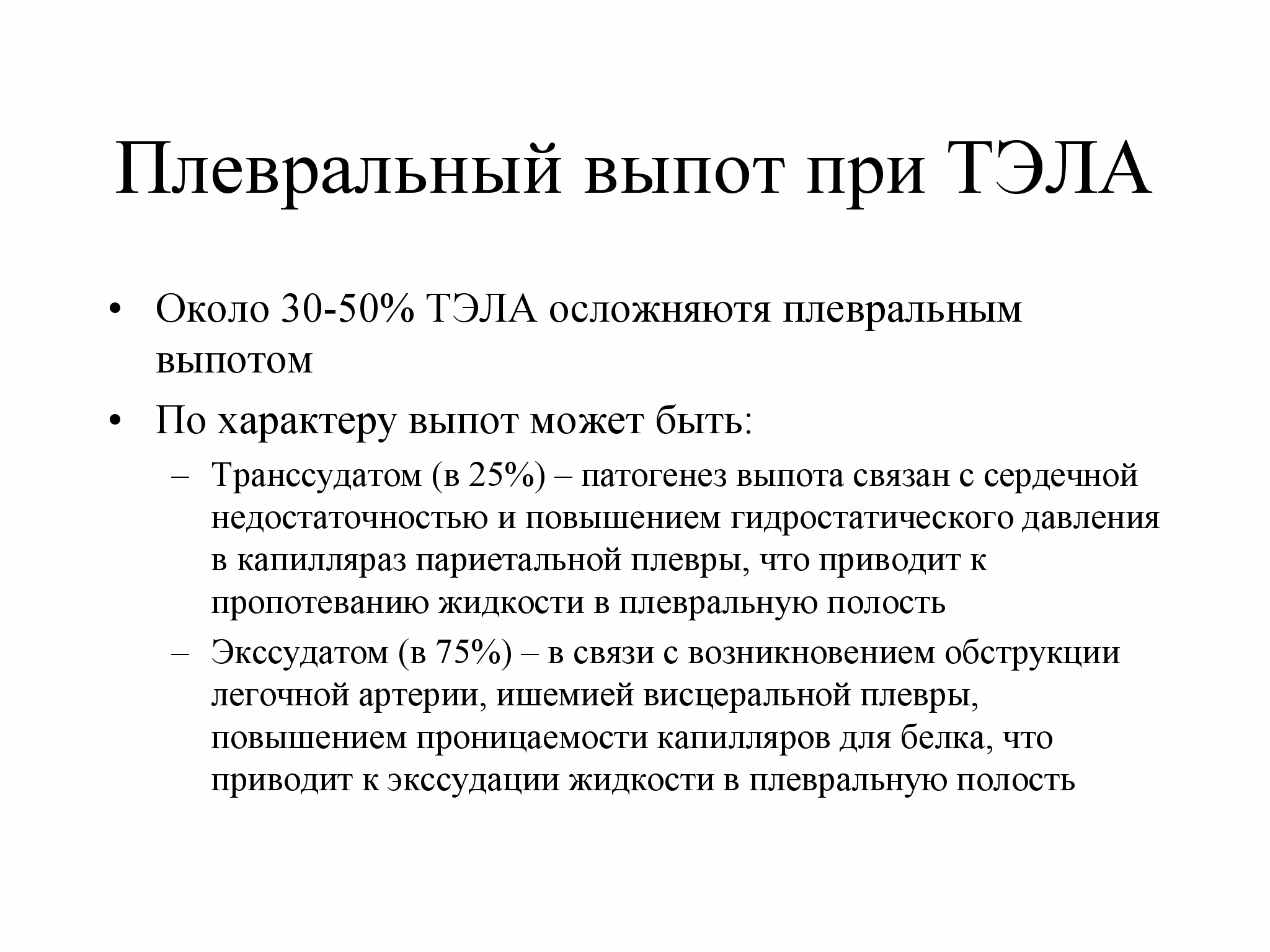 Плевральный выпот при ТЭЛА

• Около 30-50% ТЭЛА осложняютя плевральным выпотом
• По характеру выпот может быть:
– Транссудатом (в 25%) – патогенез выпота связан с сердечной недостаточностью и повышением гидростатического давления в капилляраз париетальной плевры, что приводит к пропотеванию жидкости в плевральную полость
– Экссудатом (в 75%) – в связи с возникновением обструкции легочной артерии, ишемией висцеральной плевры, повышением проницаемости капилляров для белка, что приводит к экссудации жидкости в плевральную полость